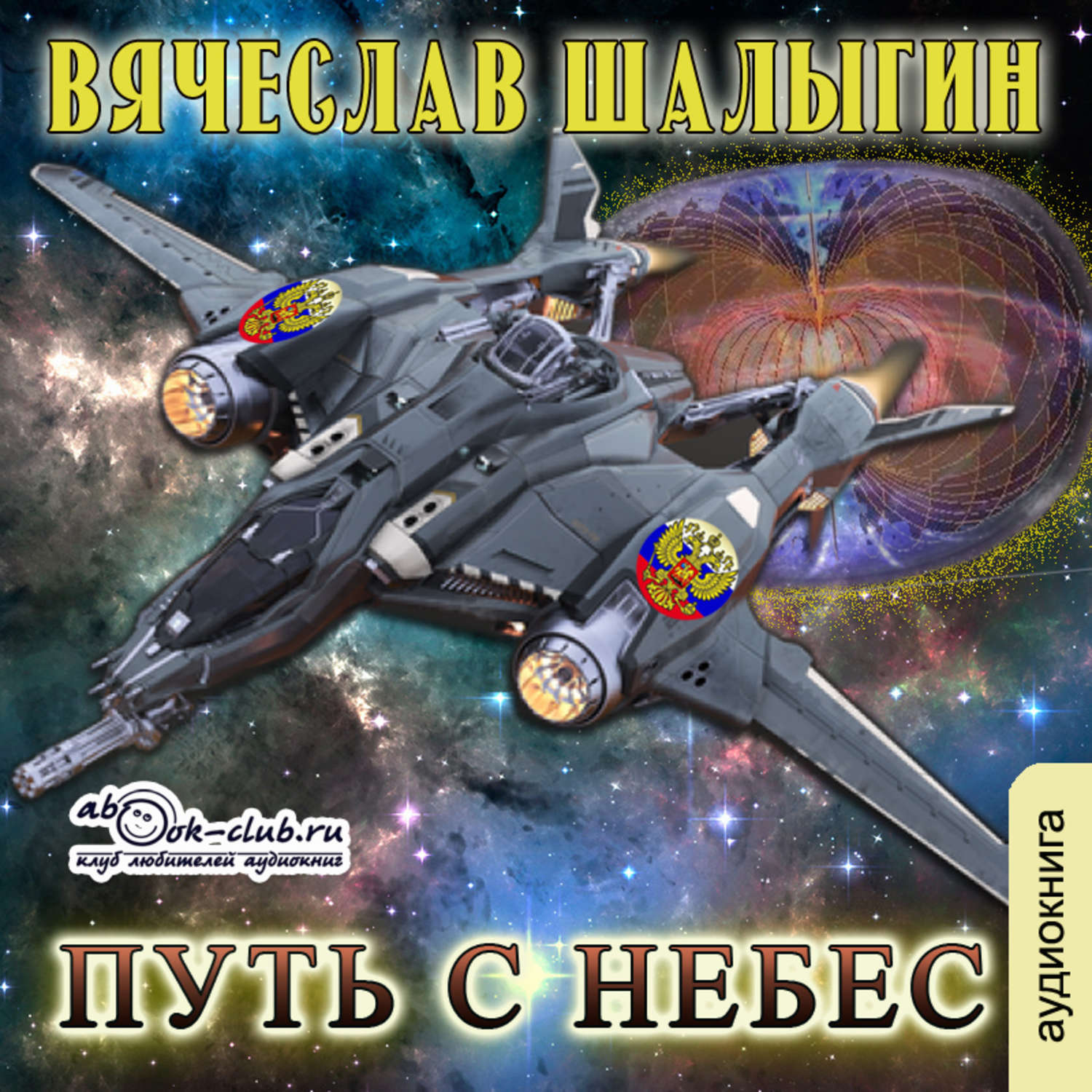 ВЯЧЕСЛАВ ШАЛЫГИН

abook-club.ru
клуб любителей аудиокниг

ПУТЬ С НЕБЕС

аудиокнига